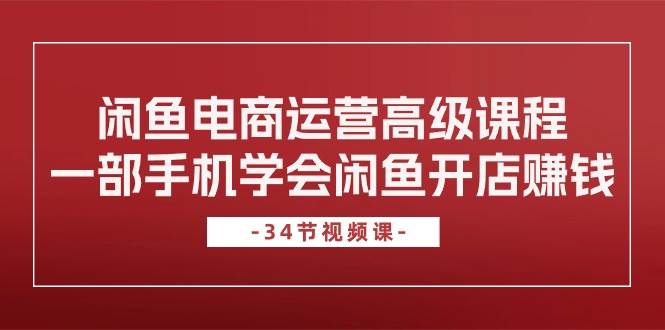 闲鱼电商运营高级课程
一部手机学会闲鱼开店赚钱

-34节视频课-